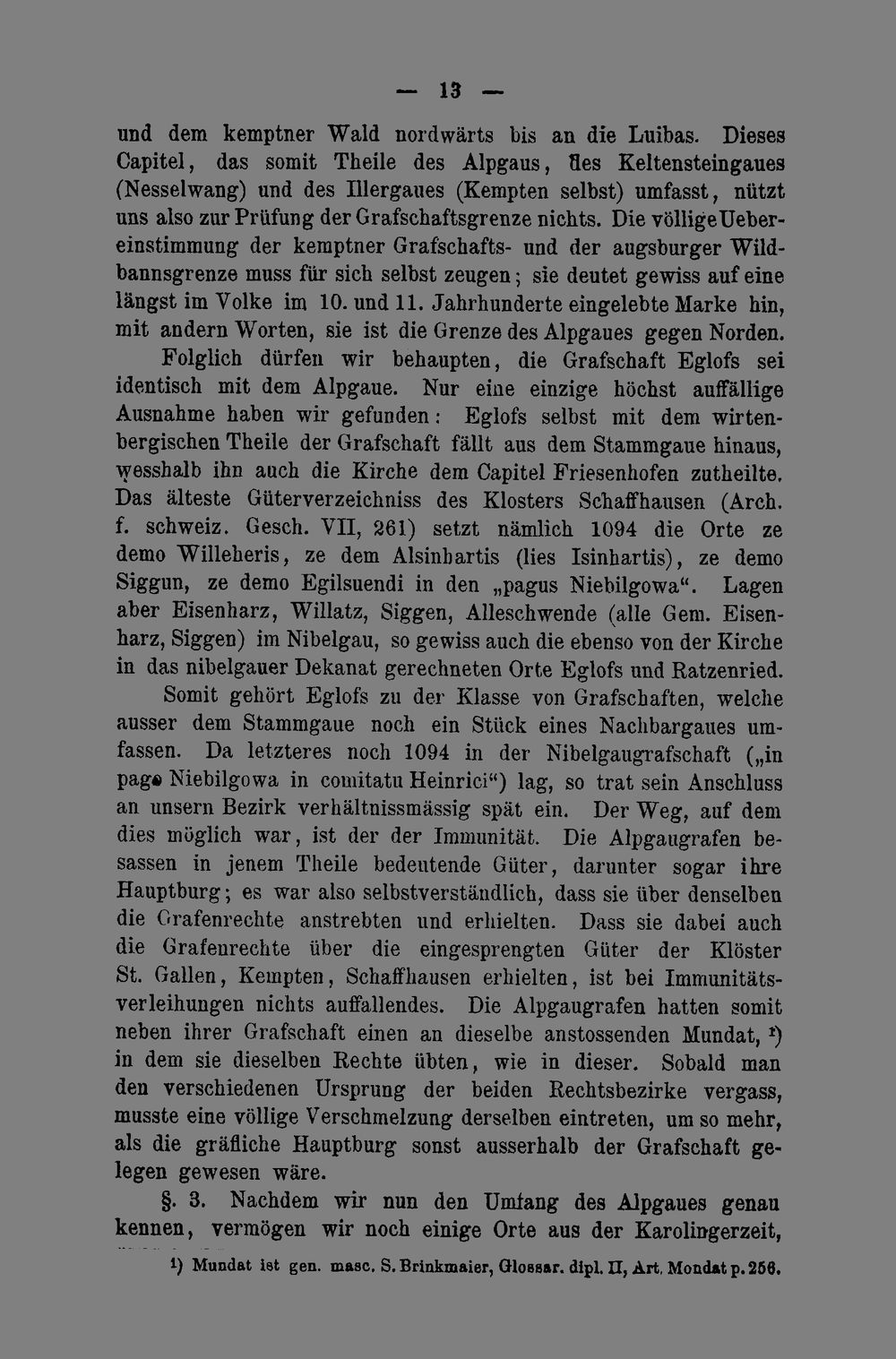 — 13 —

und dem kemptner Wald nordwärts bis an die Luibas. Dieses Capitel, das somit Theile des Alpgaus, des Keltensteingaues (Nesselwang) und des Illergaues (Kempten selbst) umfasst, nützt uns also zur Prüfung der Grafschaftsgrenze nichts. Die völlige Uebereinstimmung der kemptner Grafschafts- und der augsburger Wildbannsgrenze muss für sich selbst zeugen; sie deutet gewiss auf eine längst im Volke im 10. und 11. Jahrhunderte eingelebte Marke hin, mit andern Worten, sie ist die Grenze des Alpgaues gegen Norden.

Folglich dürfen wir behaupten, die Grafschaft Eglofs sei identisch mit dem Alpgaue. Nur eine einzige höchst auffällige Ausnahme haben wir gefunden: Eglofs selbst mit dem wirtenbergischen Theile der Grafschaft fällt aus dem Stammgaue hinaus, wesshalb ihn auch die Kirche dem Capitel Friesenhofen zutheilte. Das älteste Güterverzeichniss des Klosters Schaffhausen (Arch. f. schweiz. Gesch. VII, 261) setzt nämlich 1094 die Orte ze demo Willeheris, ze dem Alsinhartis (lies Isinhartis), ze demo Siggun, ze demo Egilsuendi in den „pagus Niebilgowa“. Lagen aber Eisenharz, Willatz, Siggen, Alleschwende (alle Gem. Eisenharz, Siggen) im Nibelgau, so gewiss auch die ebenso von der Kirche in das nibelgauer Dekanat gerechneten Orte Eglofs und Ratzenried.

Somit gehört Eglofs zu der Klasse von Grafschaften, welche ausser dem Stammgaue noch ein Stück eines Nachbargaues umfassen. Da letzteres noch 1094 in der Nibelgaugrafschaft („in pago Niebilgowa in comitatu Heinrici“) lag, so trat sein Anschluss an unsern Bezirk verhältnissmässig spät ein. Der Weg, auf dem dies möglich war, ist der der Immunität. Die Alpgaugrafen besassen in jenem Theile bedeutende Güter, darunter sogar ihre Hauptburg; es war also selbstverständlich, dass sie über denselben die Grafenrechte anstrebten und erhielten. Dass sie dabei auch die Grafenrechte über die eingesprengten Güter der Klöster St. Gallen, Kempten, Schaffhausen erhielten, ist bei Immunitätsverleihungen nichts auffallendes. Die Alpgaugrafen hatten somit neben ihrer Grafschaft einen an dieselbe anstossenden Mundat, $^{1}$) in dem sie dieselben Rechte übten, wie in dieser. Sobald man den verschiedenen Ursprung der beiden Rechtsbezirke vergass, musste eine völlige Verschmelzung derselben eintreten, um so mehr, als die gräfliche Hauptburg sonst ausserhalb der Grafschaft gelegen gewesen wäre.

§. 3. Nachdem wir nun den Umfang des Alpgaues genau kennen, vermögen wir noch einige Orte aus der Karolingerzeit,

$^{1}$) Mundat ist gen. masc. S. Brinkmaier, Glossar. dipl. II, Art. Mondat p. 256.